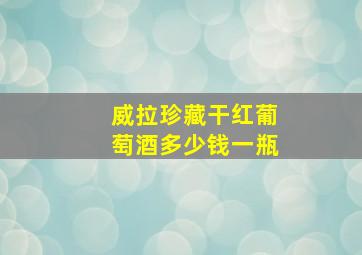 威拉珍藏干红葡萄酒多少钱一瓶